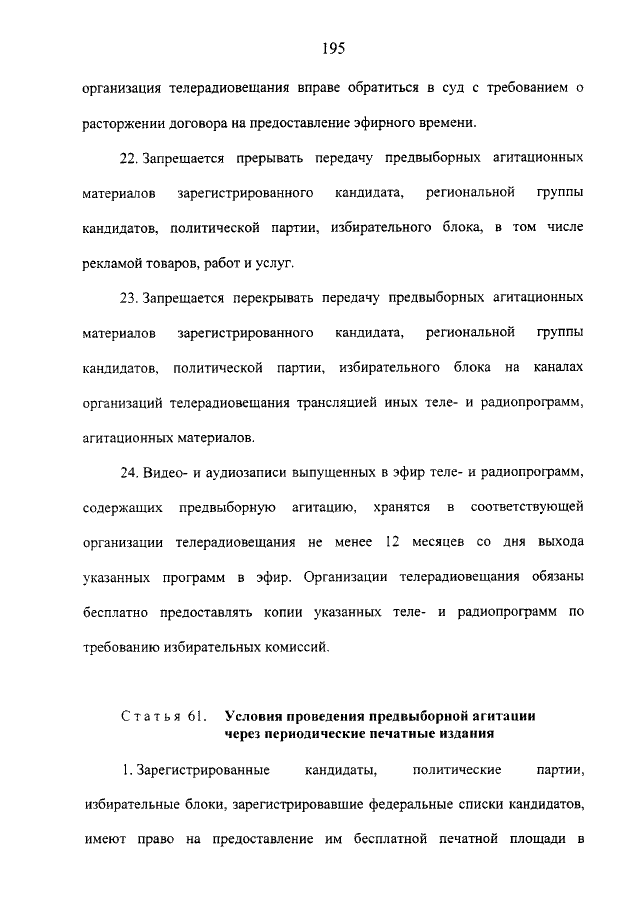 195

организация телерадиовещания вправе обратиться в суд с требованием о расторжении договора на предоставление эфирного времени.

22. Запрещается прерывать передачу предвыборных агитационных материалов зарегистрированного кандидата, региональной группы кандидатов, политической партии, избирательного блока, в том числе рекламой товаров, работ и услуг.

23. Запрещается перекрывать передачу предвыборных агитационных материалов зарегистрированного кандидата, региональной группы кандидатов, политической партии, избирательного блока на каналах организаций телерадиовещания трансляцией иных теле- и радиопрограмм, агитационных материалов.

24. Видео- и аудиозаписи выпущенных в эфир теле- и радиопрограмм, содержащих предвыборную агитацию, хранятся в соответствующей организации телерадиовещания не менее 12 месяцев со дня выхода указанных программ в эфир. Организации телерадиовещания обязаны бесплатно предоставлять копии указанных теле- и радиопрограмм по требованию избирательных комиссий.

Статья 61. Условия проведения предвыборной агитации через периодические печатные издания

1. Зарегистрированные кандидаты, политические партии, избирательные блоки, зарегистрировавшие федеральные списки кандидатов, имеют право на предоставление им бесплатной печатной площади в